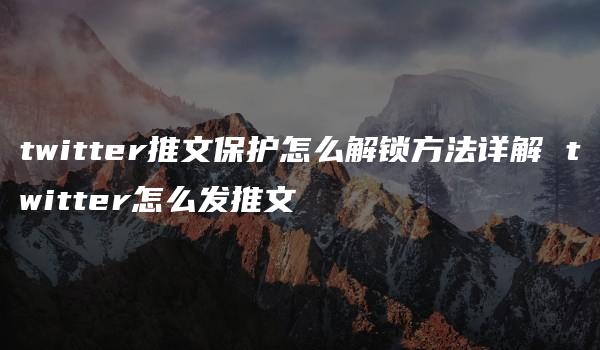 twitter推文保护怎么解锁方法详解 twitter怎么发推文